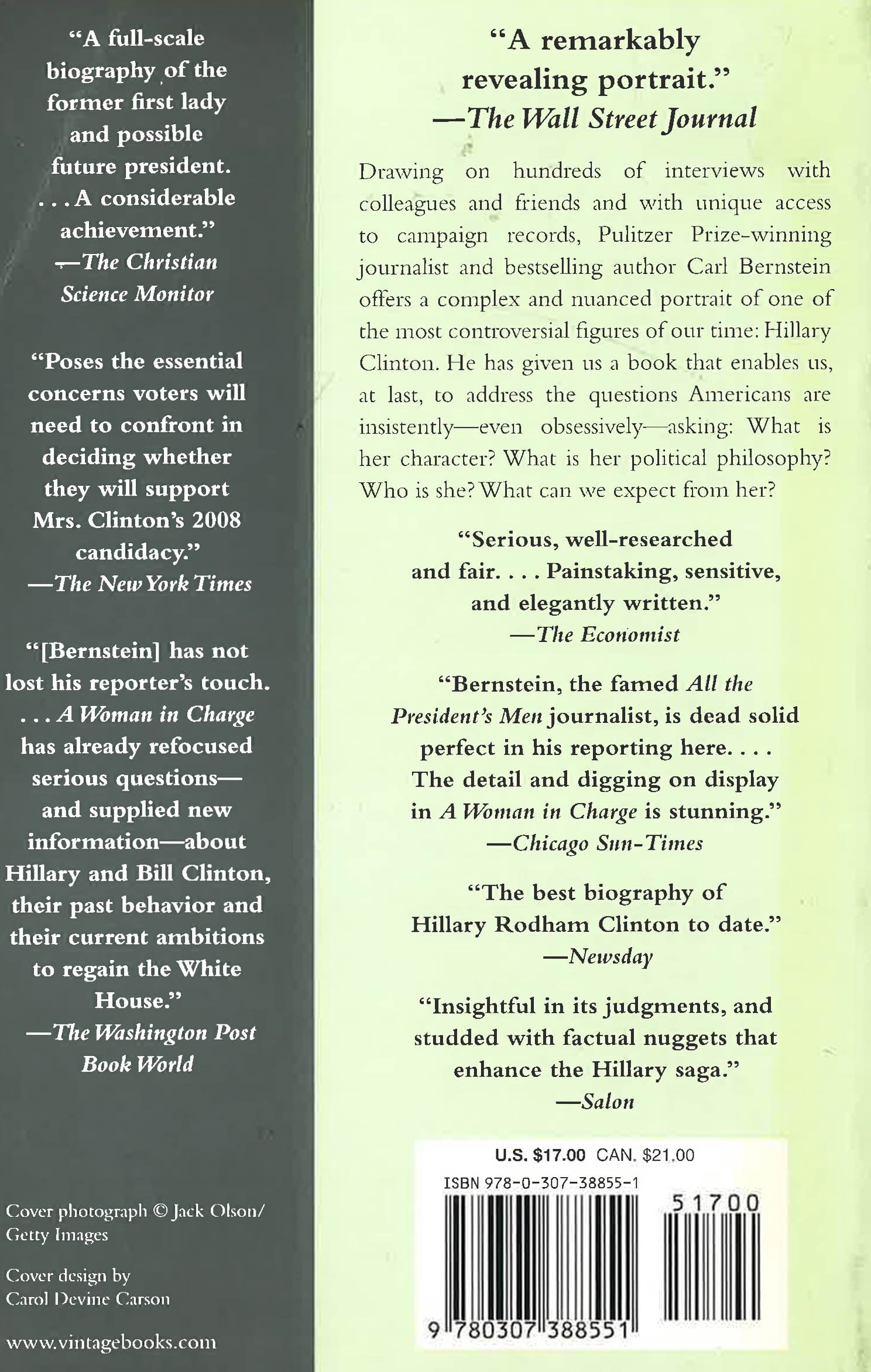 "A full-scale biography of the former first lady and possible future president. . . . A considerable achievement."
—The Christian Science Monitor

"Poses the essential concerns voters will need to confront in deciding whether they will support Mrs. Clinton's 2008 candidacy."
—The New York Times

"[Bernstein] has not lost his reporter's touch. . . . A Woman in Charge has already refocused serious questions—and supplied new information—about Hillary and Bill Clinton, their past behavior and their current ambitions to regain the White House."
—The Washington Post Book World

Cover photograph © Jack Olson/ Getty Images

Cover design by Carol Devine Carson

www.vintagebooks.com

"A remarkably revealing portrait."
—The Wall Street Journal

Drawing on hundreds of interviews with colleagues and friends and with unique access to campaign records, Pulitzer Prize-winning journalist and bestselling author Carl Bernstein offers a complex and nuanced portrait of one of the most controversial figures of our time: Hillary Clinton. He has given us a book that enables us, at last, to address the questions Americans are insistently—even obsessively—asking: What is her character? What is her political philosophy? Who is she? What can we expect from her?

"Serious, well-researched and fair. . . . Painstaking, sensitive, and elegantly written."
—The Economist

"Bernstein, the famed All the President's Men journalist, is dead solid perfect in his reporting here. . . . The detail and digging on display in A Woman in Charge is stunning."
—Chicago Sun-Times

"The best biography of Hillary Rodham Clinton to date."
—Newsday

"Insightful in its judgments, and studded with factual nuggets that enhance the Hillary saga."
—Salon

U.S. $17.00 CAN. $21.00
ISBN 978-0-307-38855-1
51700
9 780307 388551